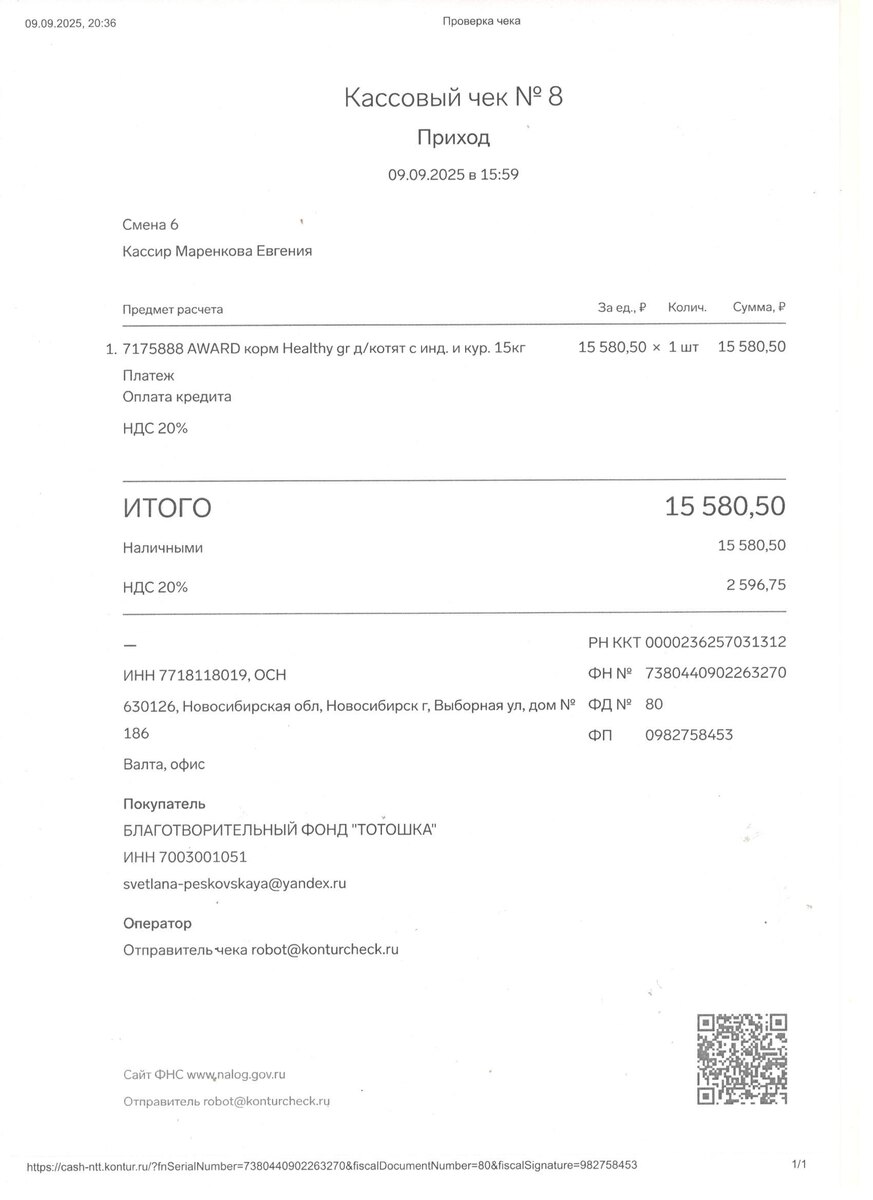 09.09.2025, 20:36 Проверка чека

Кассовый чек № 8

Приход

09.09.2025 в 15:59

Смена 6

Кассир Маренкова Евгения

| Предмет расчета | За ед., ₽ | Колич. | Сумма, ₽ |
|---|---|---|---|
| 1. 7175888 AWARD корм Healthy gr д/котят с инд. и кур. 15кг | 15 580,50 × | 1 шт | 15 580,50 |

Платеж
Оплата кредита

НДС 20%

ИТОГО 15 580,50

Наличными 15 580,50

НДС 20% 2 596,75

—

ИНН 7718118019, ОСН

630126, Новосибирская обл, Новосибирск г, Выборная ул, дом № 186

Валта, офис

РН ККТ 0000236257031312
ФН № 7380440902263270
ФД № 80
ФП 0982758453

Покупатель

БЛАГОТВОРИТЕЛЬНЫЙ ФОНД "ТОТОШКА"

ИНН 7003001051

svetlana-peskovskaya@yandex.ru

Оператор

Отправитель чека robot@konturcheck.ru

Сайт ФНС www.nalog.gov.ru

Отправитель robot@konturcheck.ru

https://cash-ntt.kontur.ru/?fnSerialNumber=7380440902263270&fiscalDocumentNumber=80&fiscalSignature=982758453 1/1